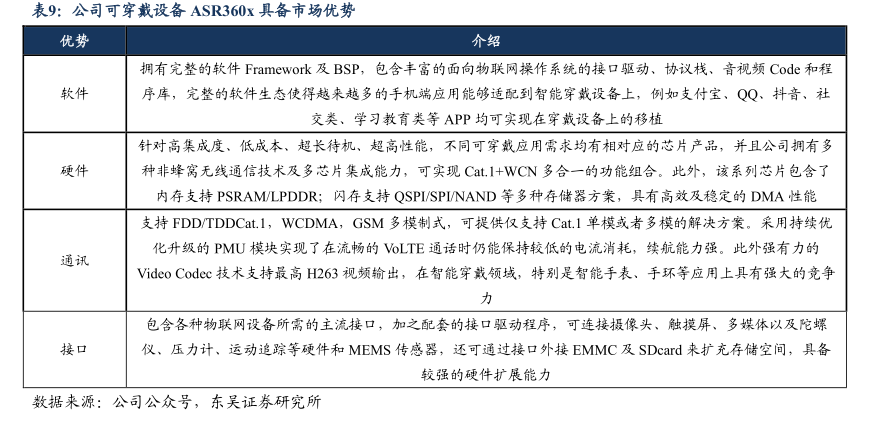 表9：公司可穿戴设备 ASR360x 具备市场优势

| 优势 | 介绍 |
|---|---|
| 软件 | 拥有完整的软件 Framework 及 BSP，包含丰富的面向物联网操作系统的接口驱动、协议栈、音视频 Code 和程序库，完整的软件生态使得越来越多的手机端应用能够适配到智能穿戴设备上，例如支付宝、QQ、抖音、社交类、学习教育类等 APP 均可实现在穿戴设备上的移植 |
| 硬件 | 针对高集成度、低成本、超长待机、超高性能，不同可穿戴应用需求均有相对应的芯片产品，并且公司拥有多种非蜂窝无线通信技术及多芯片集成能力，可实现 Cat.1+WCN 多合一的功能组合。此外，该系列芯片包含了内存支持 PSRAM/LPDDR；闪存支持 QSPI/SPI/NAND 等多种存储器方案，具有高效及稳定的 DMA 性能 |
| 通讯 | 支持 FDD/TDDCat.1，WCDMA，GSM 多模制式，可提供仅支持 Cat.1 单模或者多模的解决方案。采用持续优化升级的 PMU 模块实现了在流畅的 VoLTE 通话时仍能保持较低的电流消耗，续航能力强。此外强有力的 Video Codec 技术支持最高 H263 视频输出，在智能穿戴领域，特别是智能手表、手环等应用上具有强大的竞争力 |
| 接口 | 包含各种物联网设备所需的主流接口，加之配套的接口驱动程序，可连接摄像头、触摸屏、多媒体以及陀螺仪、压力计、运动追踪等硬件和 MEMS 传感器，还可通过接口外接 EMMC 及 SDcard 来扩充存储空间，具备较强的硬件扩展能力 |

数据来源：公司公众号，东吴证券研究所